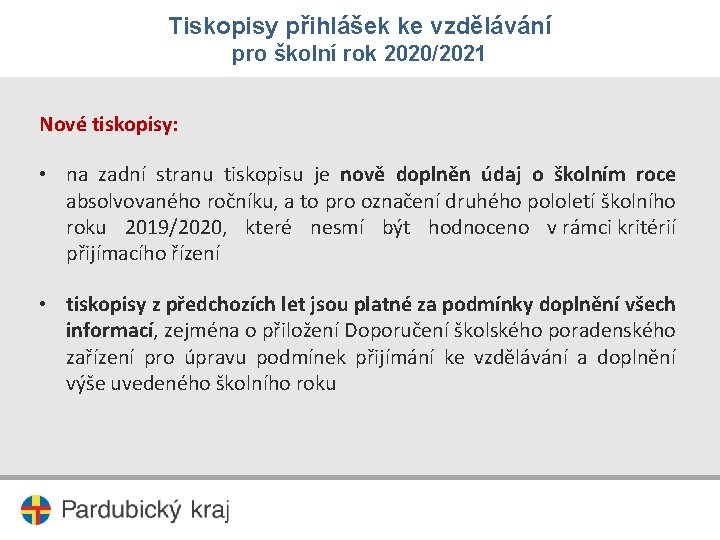 Tiskopisy přihlášek ke vzdělávání
pro školní rok 2020/2021

Nové tiskopisy:

• na zadní stranu tiskopisu je nově doplněn údaj o školním roce absolvovaného ročníku, a to pro označení druhého pololetí školního roku 2019/2020, které nesmí být hodnoceno v rámci kritérií přijímacího řízení

• tiskopisy z předchozích let jsou platné za podmínky doplnění všech informací, zejména o přiložení Doporučení školského poradenského zařízení pro úpravu podmínek přijímání ke vzdělávání a doplnění výše uvedeného školního roku

Pardubický kraj